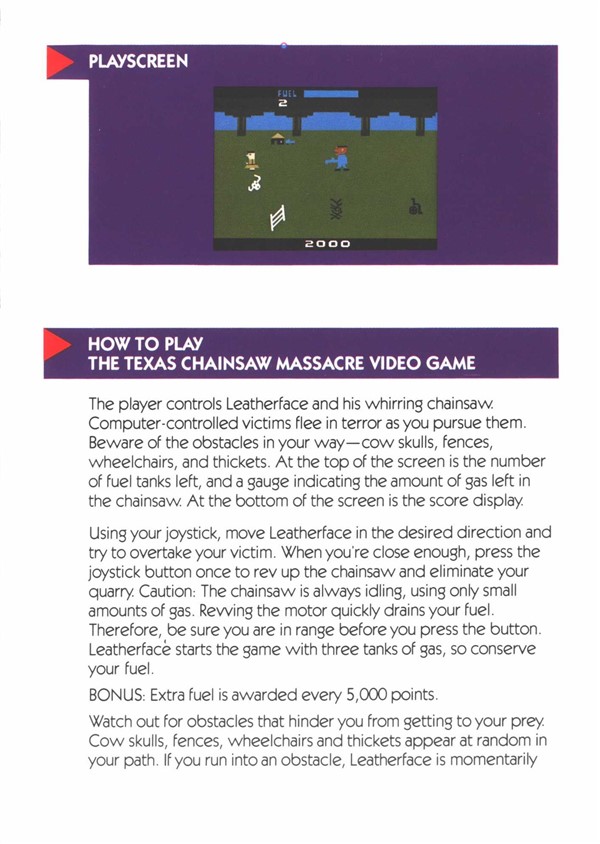 PLAYSCREEN

FUEL
2

2000

HOW TO PLAY
THE TEXAS CHAINSAW MASSACRE VIDEO GAME

The player controls Leatherface and his whirring chainsaw. Computer-controlled victims flee in terror as you pursue them. Beware of the obstacles in your way—cow skulls, fences, wheelchairs, and thickets. At the top of the screen is the number of fuel tanks left, and a gauge indicating the amount of gas left in the chainsaw. At the bottom of the screen is the score display.

Using your joystick, move Leatherface in the desired direction and try to overtake your victim. When you're close enough, press the joystick button once to rev up the chainsaw and eliminate your quarry. Caution: The chainsaw is always idling, using only small amounts of gas. Revving the motor quickly drains your fuel. Therefore, be sure you are in range before you press the button. Leatherface starts the game with three tanks of gas, so conserve your fuel.

BONUS: Extra fuel is awarded every 5,000 points.

Watch out for obstacles that hinder you from getting to your prey. Cow skulls, fences, wheelchairs and thickets appear at random in your path. If you run into an obstacle, Leatherface is momentarily